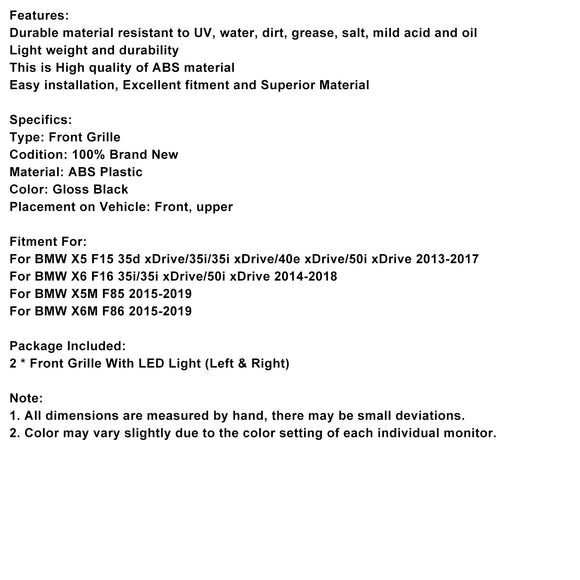 Features:
Durable material resistant to UV, water, dirt, grease, salt, mild acid and oil
Light weight and durability
This is High quality of ABS material
Easy installation, Excellent fitment and Superior Material

Specifics:
Type: Front Grille
Codition: 100% Brand New
Material: ABS Plastic
Color: Gloss Black
Placement on Vehicle: Front, upper

Fitment For:
For BMW X5 F15 35d xDrive/35i/35i xDrive/40e xDrive/50i xDrive 2013-2017
For BMW X6 F16 35i/35i xDrive/50i xDrive 2014-2018
For BMW X5M F85 2015-2019
For BMW X6M F86 2015-2019

Package Included:
2 * Front Grille With LED Light (Left & Right)

Note:
1. All dimensions are measured by hand, there may be small deviations.
2. Color may vary slightly due to the color setting of each individual monitor.